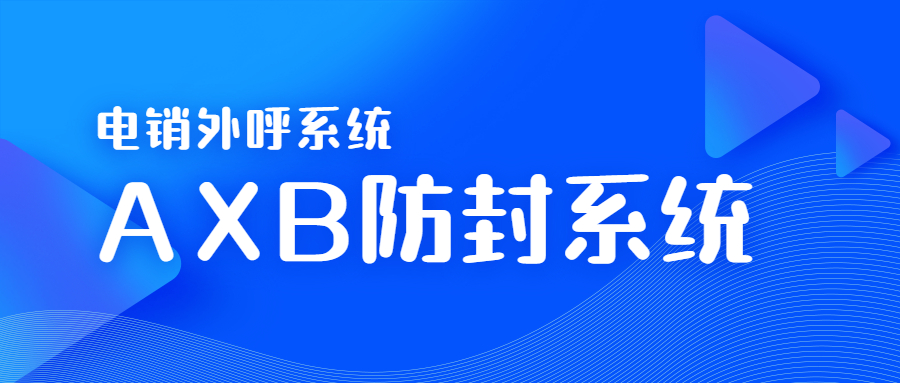 电销外呼系统

AXB防封系统